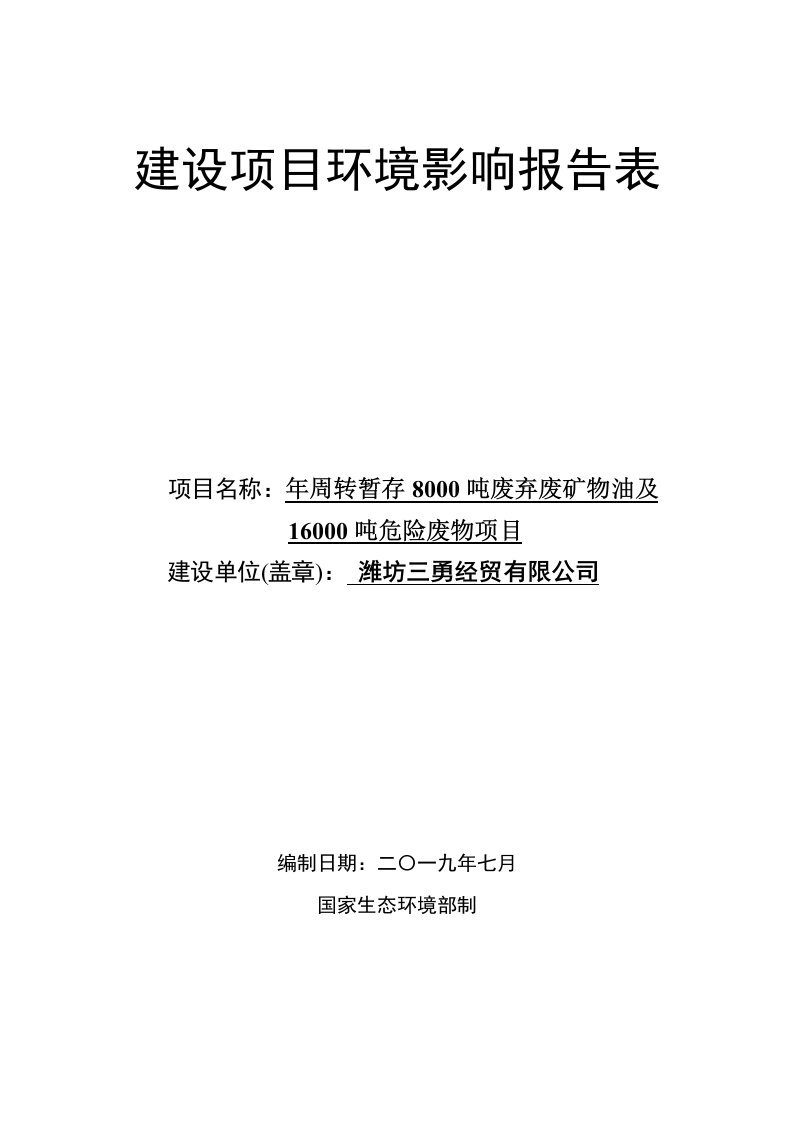 建设项目环境影响报告表

项目名称：年周转暂存 8000 吨废弃废矿物油及 16000 吨危险废物项目

建设单位(盖章)： 潍坊三勇经贸有限公司

编制日期：二〇一九年七月

国家生态环境部制